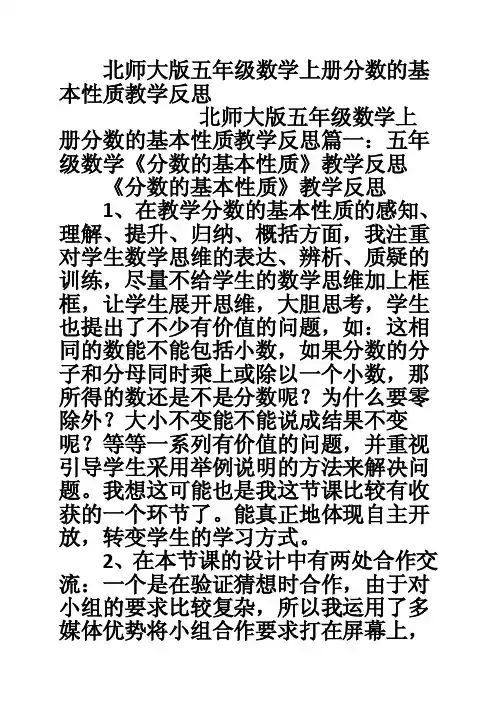 北师大版五年级数学上册分数的基本性质教学反思

北师大版五年级数学上册分数的基本性质教学反思篇一：五年级数学《分数的基本性质》教学反思

《分数的基本性质》教学反思

1、在教学分数的基本性质的感知、理解、提升、归纳、概括方面，我注重对学生数学思维的表达、辨析、质疑的训练，尽量不给学生的数学思维加上框框，让学生展开思维，大胆思考，学生也提出了不少有价值的问题，如：这相同的数能不能包括小数，如果分数的分子和分母同时乘上或除以一个小数，那所得的数还是不是分数呢？为什么要零除外？大小不变能不能说成结果不变呢？等等一系列有价值的问题，并重视引导学生采用举例说明的方法来解决问题。我想这可能也是我这节课比较有收获的一个环节了。能真正地体现自主开放，转变学生的学习方式。

2、在本节课的设计中有两处合作交流：一个是在验证猜想时合作，由于对小组的要求比较复杂，所以我运用了多媒体优势将小组合作要求打在屏幕上，